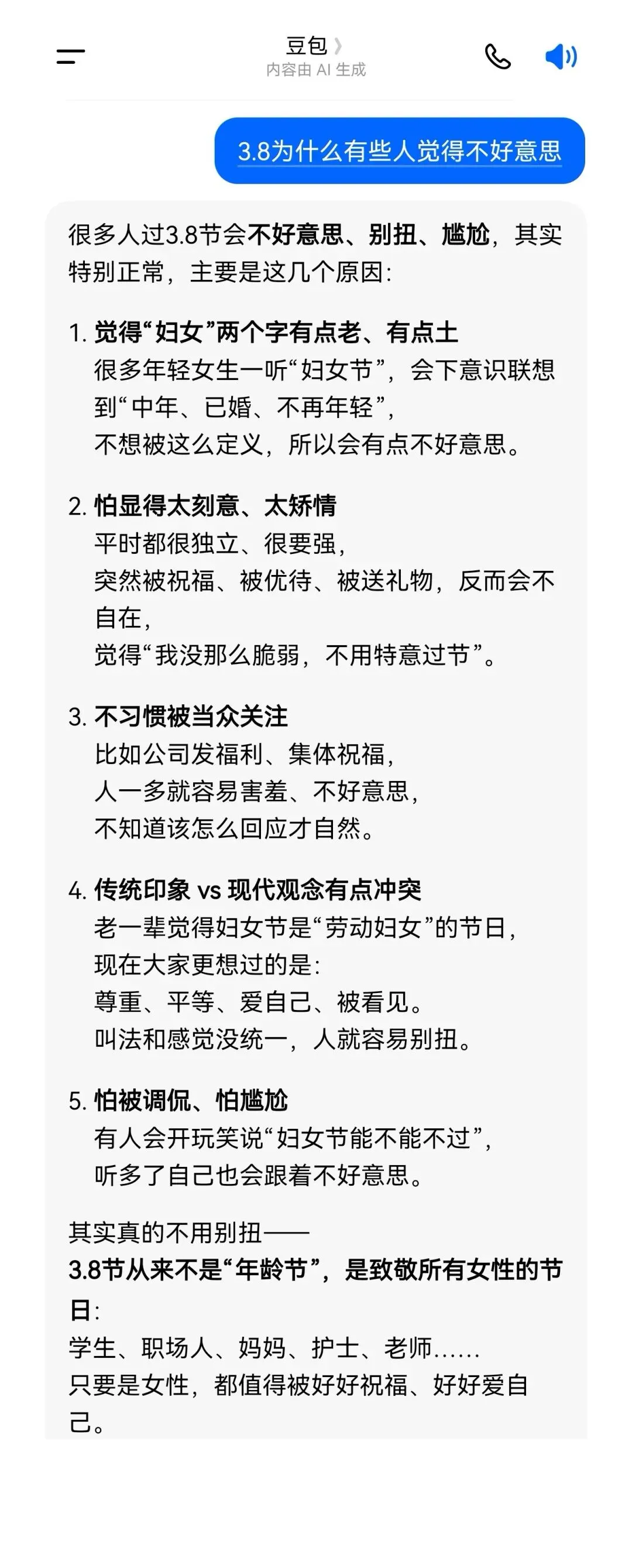 豆包 〉
内容由 AI 生成

3.8为什么有些人觉得不好意思

很多人过3.8节会不好意思、别扭、尴尬，其实特别正常，主要是这几个原因：

1. 觉得“妇女”两个字有点老、有点土
很多年轻女生一听“妇女节”，会下意识联想到“中年、已婚、不再年轻”，
不想被这么定义，所以会有点不好意思。

2. 怕显得太刻意、太矫情
平时都很独立、很要强，
突然被祝福、被优待、被送礼物，反而会不自在，
觉得“我没那么脆弱，不用特意过节”。

3. 不习惯被当众关注
比如公司发福利、集体祝福，
人一多就容易害羞、不好意思，
不知道该怎么回应才自然。

4. 传统印象 vs 现代观念有点冲突
老一辈觉得妇女节是“劳动妇女”的节日，
现在大家更想过的是：
尊重、平等、爱自己、被看见。
叫法和感觉没统一，人就容易别扭。

5. 怕被调侃、怕尴尬
有人会开玩笑说“妇女节能不能不过”，
听多了自己也会跟着不好意思。

其实真的不用别扭——
3.8节从来不是“年龄节”，是致敬所有女性的节日：
学生、职场人、妈妈、护士、老师……
只要是女性，都值得被好好祝福、好好爱自己。